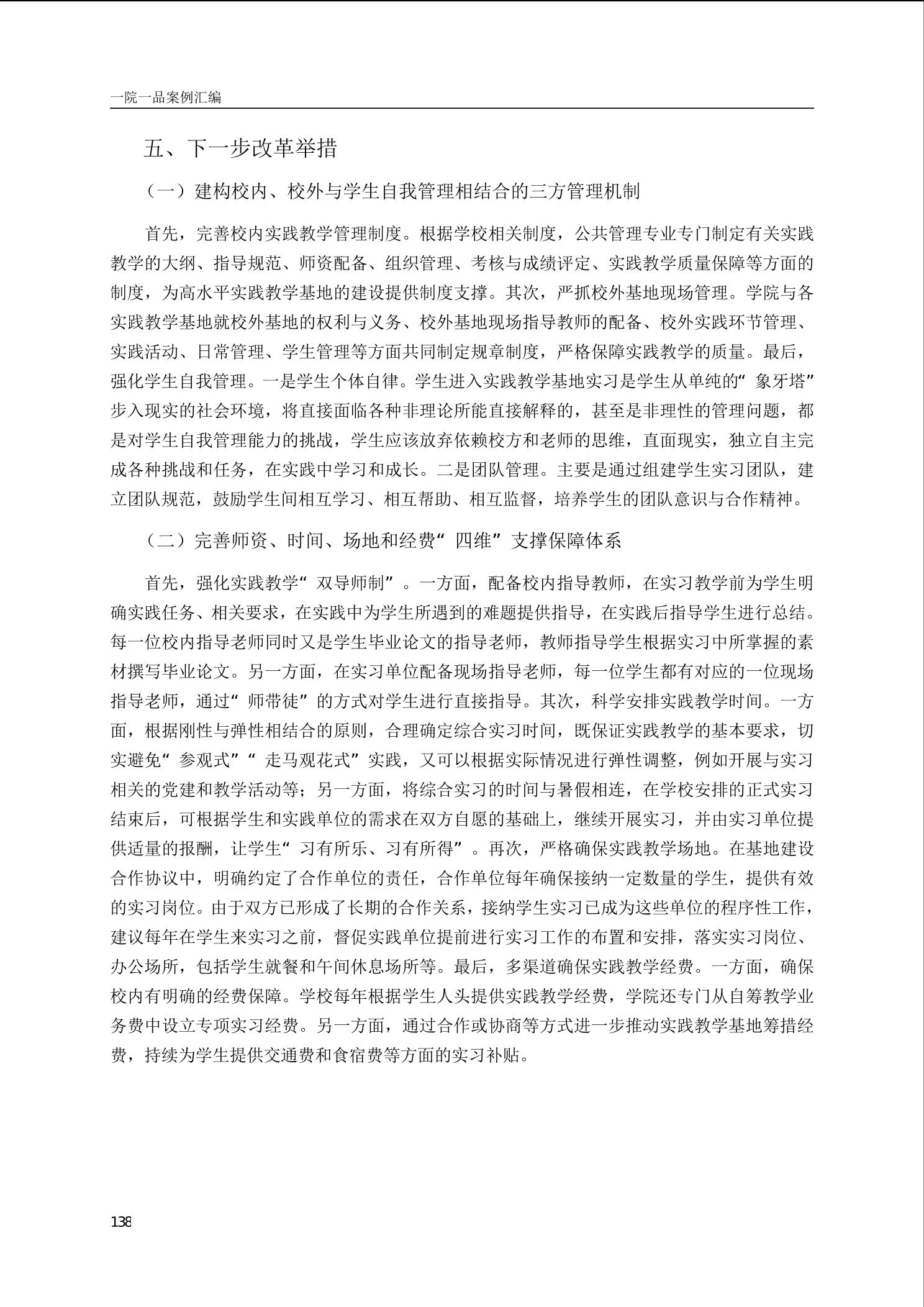 一院一品案例汇编

五、下一步改革举措

（一）建构校内、校外与学生自我管理相结合的三方管理机制

首先，完善校内实践教学管理制度。根据学校相关制度，公共管理专业专门制定有关实践教学的大纲、指导规范、师资配备、组织管理、考核与成绩评定、实践教学质量保障等方面的制度，为高水平实践教学基地的建设提供制度支撑。其次，严抓校外基地现场管理。学院与各实践教学基地就校外基地的权利与义务、校外基地现场指导教师的配备、校外实践环节管理、实践活动、日常管理、学生管理等方面共同制定规章制度，严格保障实践教学的质量。最后，强化学生自我管理。一是学生个体自律。学生进入实践教学基地实习是学生从单纯的“象牙塔”步入现实的社会环境，将直接面临各种非理论所能直接解释的，甚至是非理性的管理问题，都是对学生自我管理能力的挑战，学生应该放弃依赖校方和老师的思维，直面现实，独立自主完成各种挑战和任务，在实践中学习和成长。二是团队管理。主要是通过组建学生实习团队，建立团队规范，鼓励学生间相互学习、相互帮助、相互监督，培养学生的团队意识与合作精神。

（二）完善师资、时间、场地和经费“四维”支撑保障体系

首先，强化实践教学“双导师制”。一方面，配备校内指导教师，在实习教学前为学生明确实践任务、相关要求，在实践中为学生所遇到的难题提供指导，在实践后指导学生进行总结。每一位校内指导老师同时又是学生毕业论文的指导老师，教师指导学生根据实习中所掌握的素材撰写毕业论文。另一方面，在实习单位配备现场指导老师，每一位学生都有对应的一位现场指导老师，通过“师带徒”的方式对学生进行直接指导。其次，科学安排实践教学时间。一方面，根据刚性与弹性相结合的原则，合理确定综合实习时间，既保证实践教学的基本要求，切实避免“参观式”“走马观花式”实践，又可以根据实际情况进行弹性调整，例如开展与实习相关的党建和教学活动等；另一方面，将综合实习的时间与暑假相连，在学校安排的正式实习结束后，可根据学生和实践单位的需求在双方自愿的基础上，继续开展实习，并由实习单位提供适量的报酬，让学生“习有所乐、习有所得”。再次，严格确保实践教学场地。在基地建设合作协议中，明确约定了合作单位的责任，合作单位每年确保接纳一定数量的学生，提供有效的实习岗位。由于双方已形成了长期的合作关系，接纳学生实习已成为这些单位的程序性工作，建议每年在学生来实习之前，督促实践单位提前进行实习工作的布置和安排，落实实习岗位、办公场所，包括学生就餐和午间休息场所等。最后，多渠道确保实践教学经费。一方面，确保校内有明确的经费保障。学校每年根据学生人头提供实践教学经费，学院还专门从自筹教学业务费中设立专项实习经费。另一方面，通过合作或协商等方式进一步推动实践教学基地筹措经费，持续为学生提供交通费和食宿费等方面的实习补贴。

138